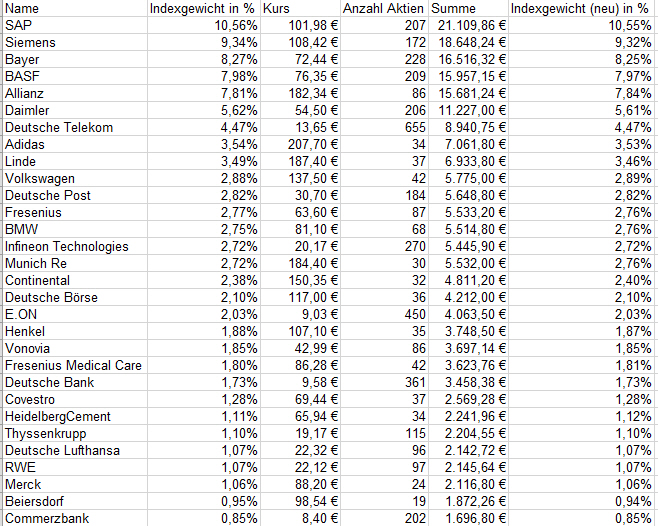 | Name | Indexgewicht in % | Kurs | Anzahl Aktien | Summe | Indexgewicht (neu) in % |
|---|---|---|---|---|---|
| SAP | 10,56% | 101,98 € | 207 | 21.109,86 € | 10,55% |
| Siemens | 9,34% | 108,42 € | 172 | 18.648,24 € | 9,32% |
| Bayer | 8,27% | 72,44 € | 228 | 16.516,32 € | 8,25% |
| BASF | 7,98% | 76,35 € | 209 | 15.957,15 € | 7,97% |
| Allianz | 7,81% | 182,34 € | 86 | 15.681,24 € | 7,84% |
| Daimler | 5,62% | 54,50 € | 206 | 11.227,00 € | 5,61% |
| Deutsche Telekom | 4,47% | 13,65 € | 655 | 8.940,75 € | 4,47% |
| Adidas | 3,54% | 207,70 € | 34 | 7.061,80 € | 3,53% |
| Linde | 3,49% | 187,40 € | 37 | 6.933,80 € | 3,46% |
| Volkswagen | 2,88% | 137,50 € | 42 | 5.775,00 € | 2,89% |
| Deutsche Post | 2,82% | 30,70 € | 184 | 5.648,80 € | 2,82% |
| Fresenius | 2,77% | 63,60 € | 87 | 5.533,20 € | 2,76% |
| BMW | 2,75% | 81,10 € | 68 | 5.514,80 € | 2,76% |
| Infineon Technologies | 2,72% | 20,17 € | 270 | 5.445,90 € | 2,72% |
| Munich Re | 2,72% | 184,40 € | 30 | 5.532,00 € | 2,76% |
| Continental | 2,38% | 150,35 € | 32 | 4.811,20 € | 2,40% |
| Deutsche Börse | 2,10% | 117,00 € | 36 | 4.212,00 € | 2,10% |
| E.ON | 2,03% | 9,03 € | 450 | 4.063,50 € | 2,03% |
| Henkel | 1,88% | 107,10 € | 35 | 3.748,50 € | 1,87% |
| Vonovia | 1,85% | 42,99 € | 86 | 3.697,14 € | 1,85% |
| Fresenius Medical Care | 1,80% | 86,28 € | 42 | 3.623,76 € | 1,81% |
| Deutsche Bank | 1,73% | 9,58 € | 361 | 3.458,38 € | 1,73% |
| Covestro | 1,28% | 69,44 € | 37 | 2.569,28 € | 1,28% |
| HeidelbergCement | 1,11% | 65,94 € | 34 | 2.241,96 € | 1,12% |
| Thyssenkrupp | 1,10% | 19,17 € | 115 | 2.204,55 € | 1,10% |
| Deutsche Lufthansa | 1,07% | 22,32 € | 96 | 2.142,72 € | 1,07% |
| RWE | 1,07% | 22,12 € | 97 | 2.145,64 € | 1,07% |
| Merck | 1,06% | 88,20 € | 24 | 2.116,80 € | 1,06% |
| Beiersdorf | 0,95% | 98,54 € | 19 | 1.872,26 € | 0,94% |
| Commerzbank | 0,85% | 8,40 € | 202 | 1.696,80 € | 0,85% |